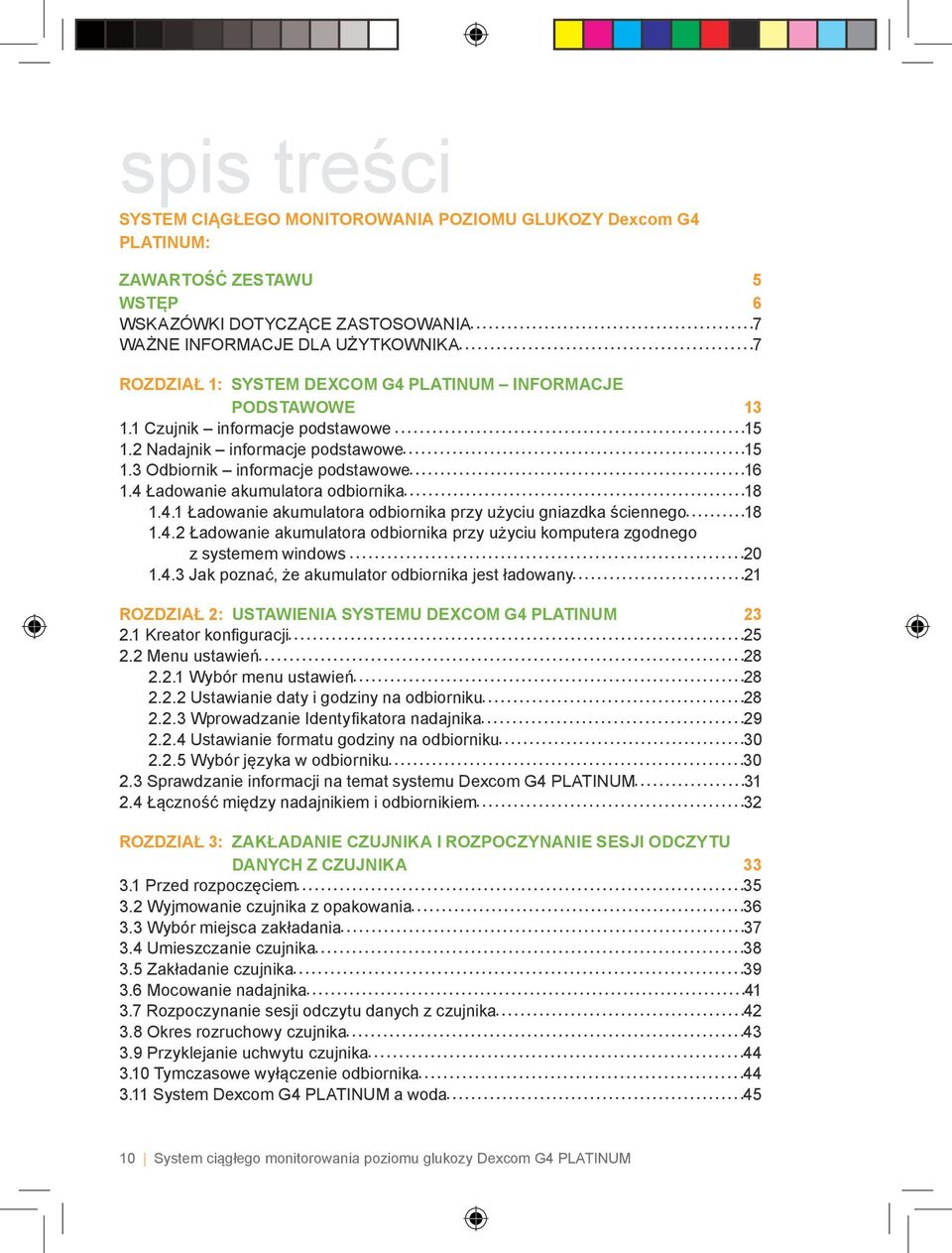 spis treści

SYSTEM CIĄGŁEGO MONITOROWANIA POZIOMU GLUKOZY Dexcom G4 PLATINUM:

ZAWARTOŚĆ ZESTAWU 5
WSTĘP 6
WSKAZÓWKI DOTYCZĄCE ZASTOSOWANIA 7
WAŻNE INFORMACJE DLA UŻYTKOWNIKA 7

ROZDZIAŁ 1: SYSTEM DEXCOM G4 PLATINUM – INFORMACJE PODSTAWOWE 13
1.1 Czujnik – informacje podstawowe 15
1.2 Nadajnik – informacje podstawowe 15
1.3 Odbiornik – informacje podstawowe 16
1.4 Ładowanie akumulatora odbiornika 18
1.4.1 Ładowanie akumulatora odbiornika przy użyciu gniazdka ściennego 18
1.4.2 Ładowanie akumulatora odbiornika przy użyciu komputera zgodnego z systemem windows 20
1.4.3 Jak poznać, że akumulator odbiornika jest ładowany 21

ROZDZIAŁ 2: USTAWIENIA SYSTEMU DEXCOM G4 PLATINUM 23
2.1 Kreator konfiguracji 25
2.2 Menu ustawień 28
2.2.1 Wybór menu ustawień 28
2.2.2 Ustawianie daty i godziny na odbiorniku 28
2.2.3 Wprowadzanie Identyfikatora nadajnika 29
2.2.4 Ustawianie formatu godziny na odbiorniku 30
2.2.5 Wybór języka w odbiorniku 30
2.3 Sprawdzanie informacji na temat systemu Dexcom G4 PLATINUM 31
2.4 Łączność między nadajnikiem i odbiornikiem 32

ROZDZIAŁ 3: ZAKŁADANIE CZUJNIKA I ROZPOCZYNANIE SESJI ODCZYTU DANYCH Z CZUJNIKA 33
3.1 Przed rozpoczęciem 35
3.2 Wyjmowanie czujnika z opakowania 36
3.3 Wybór miejsca zakładania 37
3.4 Umieszczanie czujnika 38
3.5 Zakładanie czujnika 39
3.6 Mocowanie nadajnika 41
3.7 Rozpoczynanie sesji odczytu danych z czujnika 42
3.8 Okres rozruchowy czujnika 43
3.9 Przyklejanie uchwytu czujnika 44
3.10 Tymczasowe wyłączenie odbiornika 44
3.11 System Dexcom G4 PLATINUM a woda 45

10 | System ciągłego monitorowania poziomu glukozy Dexcom G4 PLATINUM